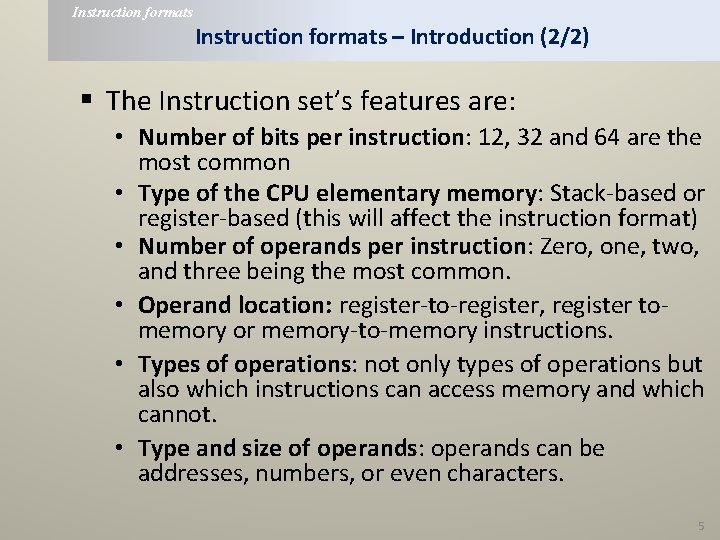 Instruction formats

Instruction formats – Introduction (2/2)

▪ The Instruction set's features are:

• Number of bits per instruction: 12, 32 and 64 are the most common

• Type of the CPU elementary memory: Stack-based or register-based (this will affect the instruction format)

• Number of operands per instruction: Zero, one, two, and three being the most common.

• Operand location: register-to-register, register to-memory or memory-to-memory instructions.

• Types of operations: not only types of operations but also which instructions can access memory and which cannot.

• Type and size of operands: operands can be addresses, numbers, or even characters.

5